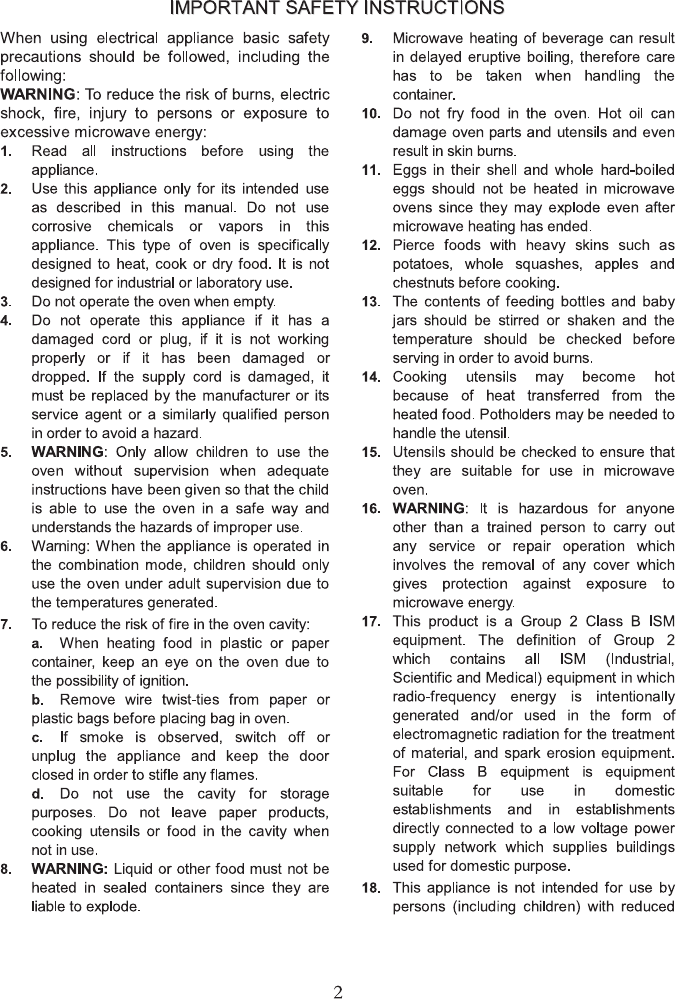 IMPORTANT SAFETY INSTRUCTIONS

When using electrical appliance basic safety precautions should be followed, including the following:

WARNING: To reduce the risk of burns, electric shock, fire, injury to persons or exposure to excessive microwave energy:

1. Read all instructions before using the appliance.

2. Use this appliance only for its intended use as described in this manual. Do not use corrosive chemicals or vapors in this appliance. This type of oven is specifically designed to heat, cook or dry food. It is not designed for industrial or laboratory use.

3. Do not operate the oven when empty.

4. Do not operate this appliance if it has a damaged cord or plug, if it is not working properly or if it has been damaged or dropped. If the supply cord is damaged, it must be replaced by the manufacturer or its service agent or a similarly qualified person in order to avoid a hazard.

5. WARNING: Only allow children to use the oven without supervision when adequate instructions have been given so that the child is able to use the oven in a safe way and understands the hazards of improper use.

6. Warning: When the appliance is operated in the combination mode, children should only use the oven under adult supervision due to the temperatures generated.

7. To reduce the risk of fire in the oven cavity:

a. When heating food in plastic or paper container, keep an eye on the oven due to the possibility of ignition.

b. Remove wire twist-ties from paper or plastic bags before placing bag in oven.

c. If smoke is observed, switch off or unplug the appliance and keep the door closed in order to stifle any flames.

d. Do not use the cavity for storage purposes. Do not leave paper products, cooking utensils or food in the cavity when not in use.

8. WARNING: Liquid or other food must not be heated in sealed containers since they are liable to explode.

9. Microwave heating of beverage can result in delayed eruptive boiling, therefore care has to be taken when handling the container.

10. Do not fry food in the oven. Hot oil can damage oven parts and utensils and even result in skin burns.

11. Eggs in their shell and whole hard-boiled eggs should not be heated in microwave ovens since they may explode even after microwave heating has ended.

12. Pierce foods with heavy skins such as potatoes, whole squashes, apples and chestnuts before cooking.

13. The contents of feeding bottles and baby jars should be stirred or shaken and the temperature should be checked before serving in order to avoid burns.

14. Cooking utensils may become hot because of heat transferred from the heated food. Potholders may be needed to handle the utensil.

15. Utensils should be checked to ensure that they are suitable for use in microwave oven.

16. WARNING: It is hazardous for anyone other than a trained person to carry out any service or repair operation which involves the removal of any cover which gives protection against exposure to microwave energy.

17. This product is a Group 2 Class B ISM equipment. The definition of Group 2 which contains all ISM (Industrial, Scientific and Medical) equipment in which radio-frequency energy is intentionally generated and/or used in the form of electromagnetic radiation for the treatment of material, and spark erosion equipment. For Class B equipment is equipment suitable for use in domestic establishments and in establishments directly connected to a low voltage power supply network which supplies buildings used for domestic purpose.

18. This appliance is not intended for use by persons (including children) with reduced

2